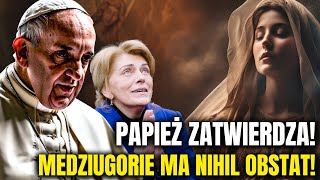 PAPIEŻ ZATWIERDZA!
MEDZIUGORIE MA NIHIL OBSTAT!